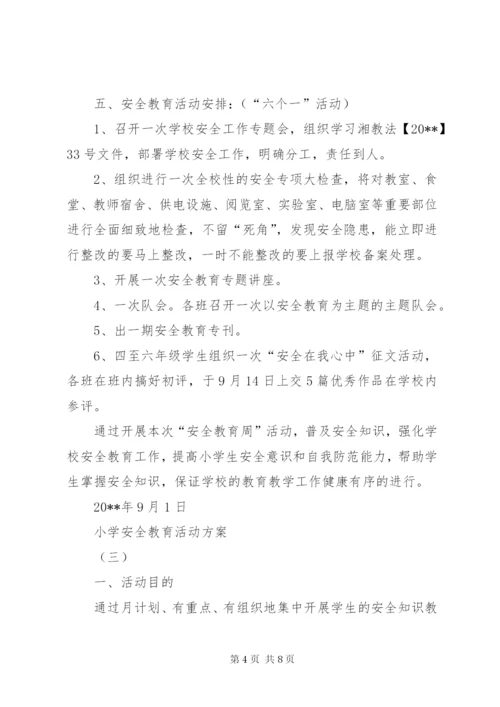 五、安全教育活动安排：（“六个一”活动）

1、召开一次学校安全工作专题会，组织学习湘教法【20**】33号文件，部署学校安全工作，明确分工，责任到人。

2、组织进行一次全校性的安全专项大检查，将对教室、食堂、教师宿舍、供电设施、阅览室、实验室、电脑室等重要部位进行全面细致地检查，不留“死角”，发现安全隐患，能立即进行整改的要马上整改，一时不能整改的要上报学校备案处理。

3、开展一次安全教育专题讲座。

4、一次队会。各班召开一次以安全教育为主题的主题队会。

5、出一期安全教育专刊。

6、四至六年级学生组织一次“安全在我心中”征文活动，各班在班内搞好初评，于9月14日上交5篇优秀作品在学校内参评。

通过开展本次“安全教育周”活动，普及安全知识，强化学校安全教育工作，提高小学生安全意识和自我防范能力，帮助学生掌握安全知识，保证学校的教育教学工作健康有序的进行。

20**年9月1日

小学安全教育活动方案

（三）

一、活动目的

通过月计划、有重点、有组织地集中开展学生的安全知识教

第4页 共8页